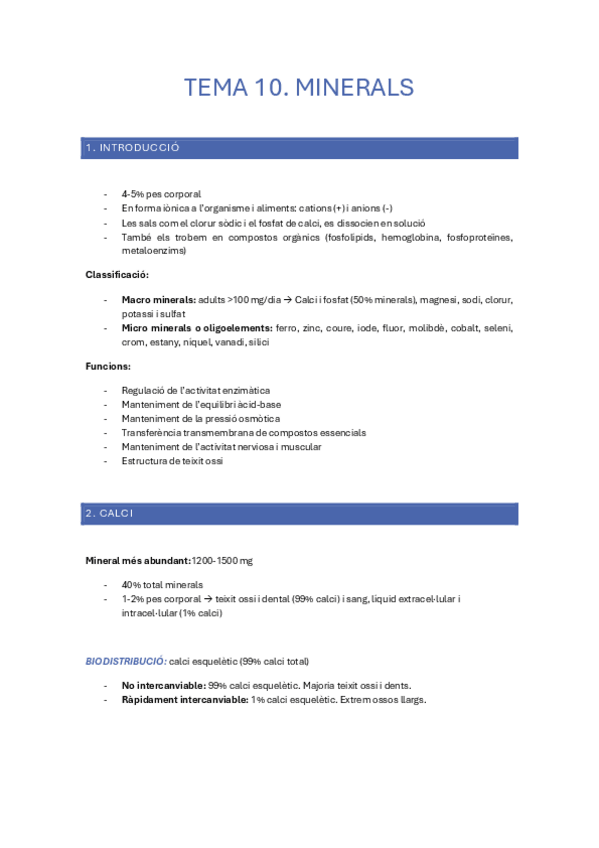 TEMA 10. MINERALS

1. INTRODUCCIÓ

- 4-5% pes corporal
- En forma iònica a l'organisme i aliments: cations (+) i anions (-)
- Les sals com el clorur sòdic i el fosfat de calci, es dissocien en solució
- També els trobem en compostos orgànics (fosfolípids, hemoglobina, fosfoproteïnes, metaloenzims)

Classificació:

- Macro minerals: adults >100 mg/dia → Calci i fosfat (50% minerals), magnesi, sodi, clorur, potassi i sulfat
- Micro minerals o oligoelements: ferro, zinc, coure, iode, fluor, molibdè, cobalt, seleni, crom, estany, níquel, vanadi, silici

Funcions:

- Regulació de l'activitat enzimàtica
- Manteniment de l'equilibri àcid-base
- Manteniment de la pressió osmòtica
- Transferència transmembrana de compostos essencials
- Manteniment de l'activitat nerviosa i muscular
- Estructura de teixit ossi

2. CALCI

Mineral més abundant: 1200-1500 mg

- 40% total minerals
- 1-2% pes corporal → teixit ossi i dental (99% calci) i sang, líquid extracel·lular i intracel·lular (1% calci)

BIODISTRIBUCIÓ: calci esquelètic (99% calci total)

- No intercanviable: 99% calci esquelètic. Majoria teixit ossi i dents.
- Ràpidament intercanviable: 1% calci esquelètic. Extrem ossos llargs.